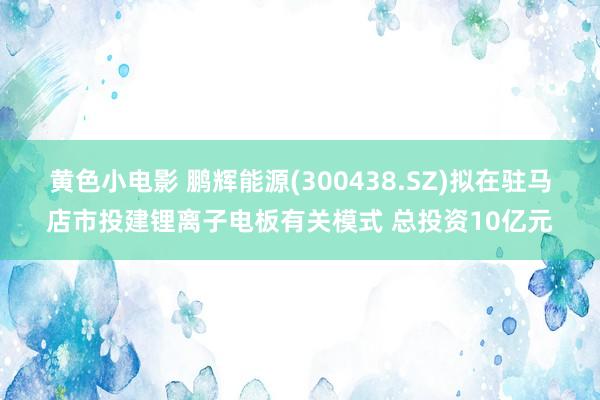 黄色小电影 鹏辉能源(300438.SZ)拟在驻马店市投建锂离子电板有关模式 总投资10亿元